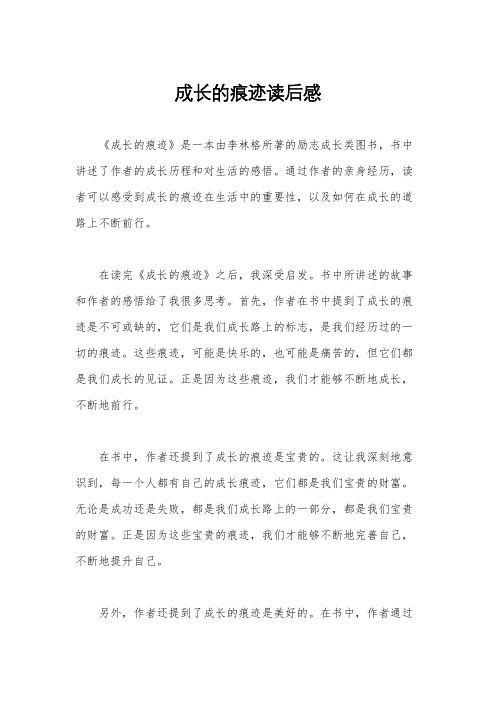 成长的痕迹读后感

《成长的痕迹》是一本由李林格所著的励志成长类图书，书中讲述了作者的成长历程和对生活的感悟。通过作者的亲身经历，读者可以感受到成长的痕迹在生活中的重要性，以及如何在成长的道路上不断前行。

在读完《成长的痕迹》之后，我深受启发。书中所讲述的故事和作者的感悟给了我很多思考。首先，作者在书中提到了成长的痕迹是不可或缺的，它们是我们成长路上的标志，是我们经历过的一切的痕迹。这些痕迹，可能是快乐的，也可能是痛苦的，但它们都是我们成长的见证。正是因为这些痕迹，我们才能够不断地成长，不断地前行。

在书中，作者还提到了成长的痕迹是宝贵的。这让我深刻地意识到，每一个人都有自己的成长痕迹，它们都是我们宝贵的财富。无论是成功还是失败，都是我们成长路上的一部分，都是我们宝贵的财富。正是因为这些宝贵的痕迹，我们才能够不断地完善自己，不断地提升自己。

另外，作者还提到了成长的痕迹是美好的。在书中，作者通过